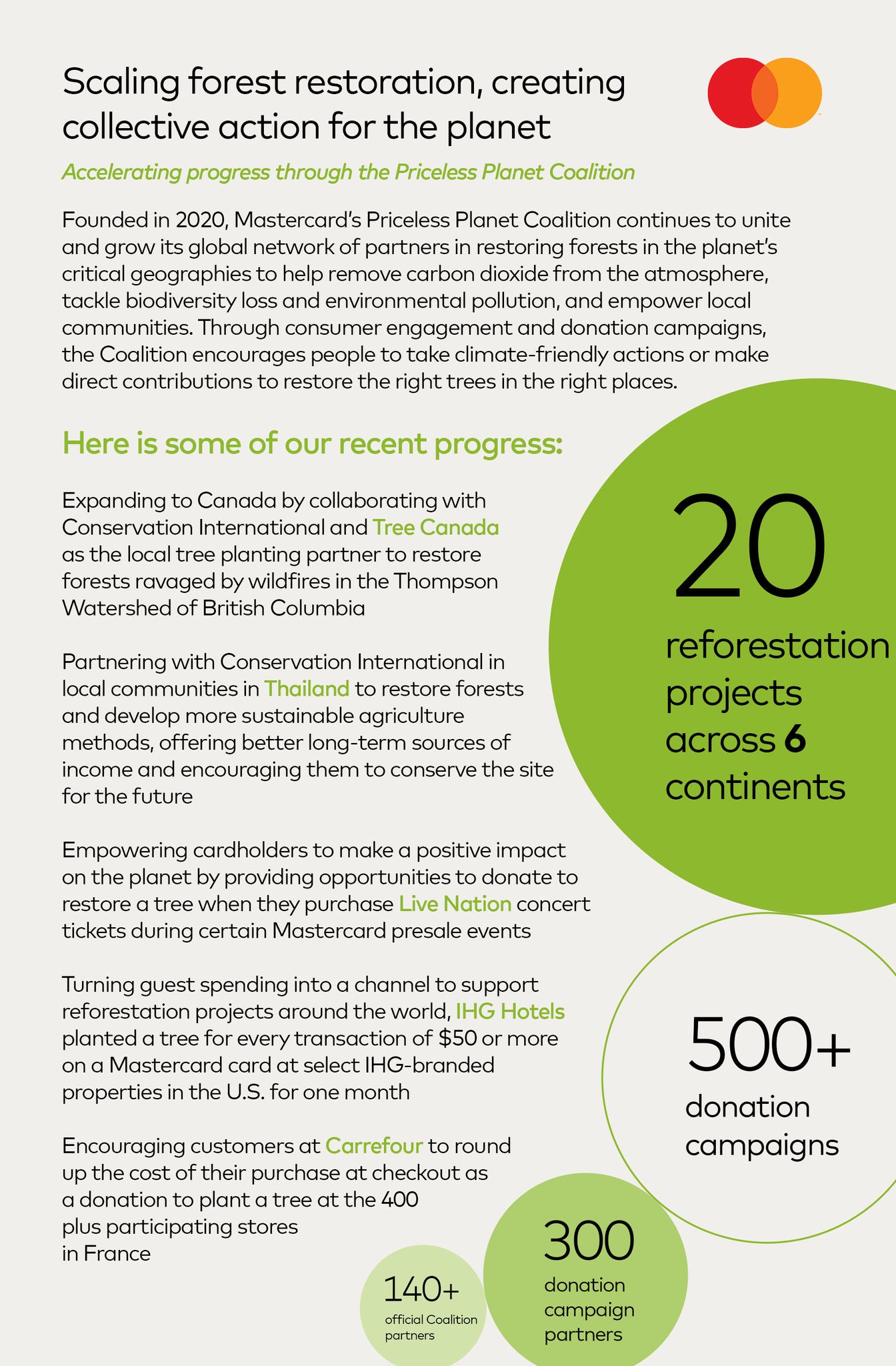 Scaling forest restoration, creating collective action for the planet

Accelerating progress through the Priceless Planet Coalition

Founded in 2020, Mastercard's Priceless Planet Coalition continues to unite and grow its global network of partners in restoring forests in the planet's critical geographies to help remove carbon dioxide from the atmosphere, tackle biodiversity loss and environmental pollution, and empower local communities. Through consumer engagement and donation campaigns, the Coalition encourages people to take climate-friendly actions or make direct contributions to restore the right trees in the right places.

Here is some of our recent progress:

Expanding to Canada by collaborating with Conservation International and Tree Canada as the local tree planting partner to restore forests ravaged by wildfires in the Thompson Watershed of British Columbia

Partnering with Conservation International in local communities in Thailand to restore forests and develop more sustainable agriculture methods, offering better long-term sources of income and encouraging them to conserve the site for the future

Empowering cardholders to make a positive impact on the planet by providing opportunities to donate to restore a tree when they purchase Live Nation concert tickets during certain Mastercard presale events

Turning guest spending into a channel to support reforestation projects around the world, IHG Hotels planted a tree for every transaction of $50 or more on a Mastercard card at select IHG-branded properties in the U.S. for one month

Encouraging customers at Carrefour to round up the cost of their purchase at checkout as a donation to plant a tree at the 400 plus participating stores in France

20 reforestation projects across 6 continents

500+ donation campaigns

300 donation campaign partners

140+ official Coalition partners